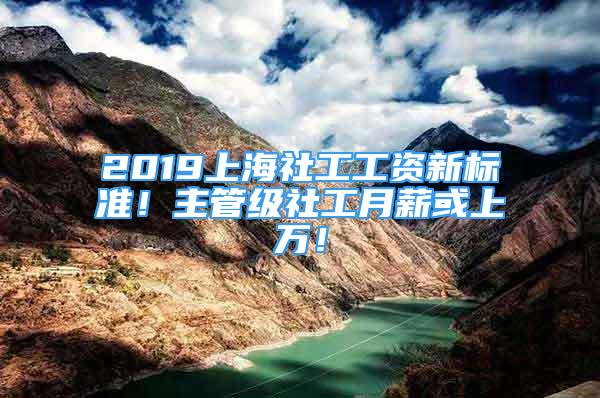 2019上海社工工资新标准！主管级社工月薪或上万！